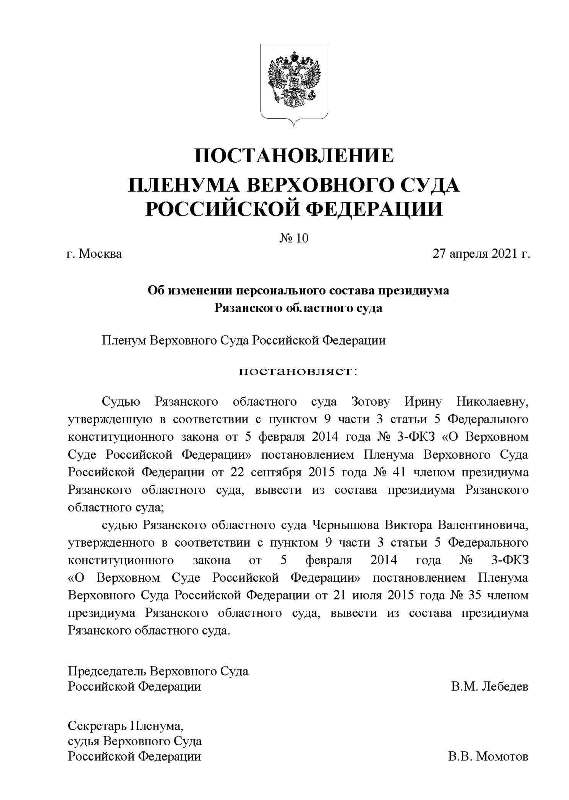 ПОСТАНОВЛЕНИЕ
ПЛЕНУМА ВЕРХОВНОГО СУДА
РОССИЙСКОЙ ФЕДЕРАЦИИ

№ 10

г. Москва

27 апреля 2021 г.

Об изменении персонального состава президиума
Рязанского областного суда

Пленум Верховного Суда Российской Федерации

постановляет:

Судью Рязанского областного суда Зотову Ирину Николаевну, утвержденную в соответствии с пунктом 9 части 3 статьи 5 Федерального конституционного закона от 5 февраля 2014 года № 3-ФКЗ «О Верховном Суде Российской Федерации» постановлением Пленума Верховного Суда Российской Федерации от 22 сентября 2015 года № 41 членом президиума Рязанского областного суда, вывести из состава президиума Рязанского областного суда;

судью Рязанского областного суда Чернышова Виктора Валентиновича, утвержденного в соответствии с пунктом 9 части 3 статьи 5 Федерального конституционного закона от 5 февраля 2014 года № 3-ФКЗ «О Верховном Суде Российской Федерации» постановлением Пленума Верховного Суда Российской Федерации от 21 июля 2015 года № 35 членом президиума Рязанского областного суда, вывести из состава президиума Рязанского областного суда.

Председатель Верховного Суда
Российской Федерации

В.М. Лебедев

Секретарь Пленума,
судья Верховного Суда
Российской Федерации

В.В. Момотов